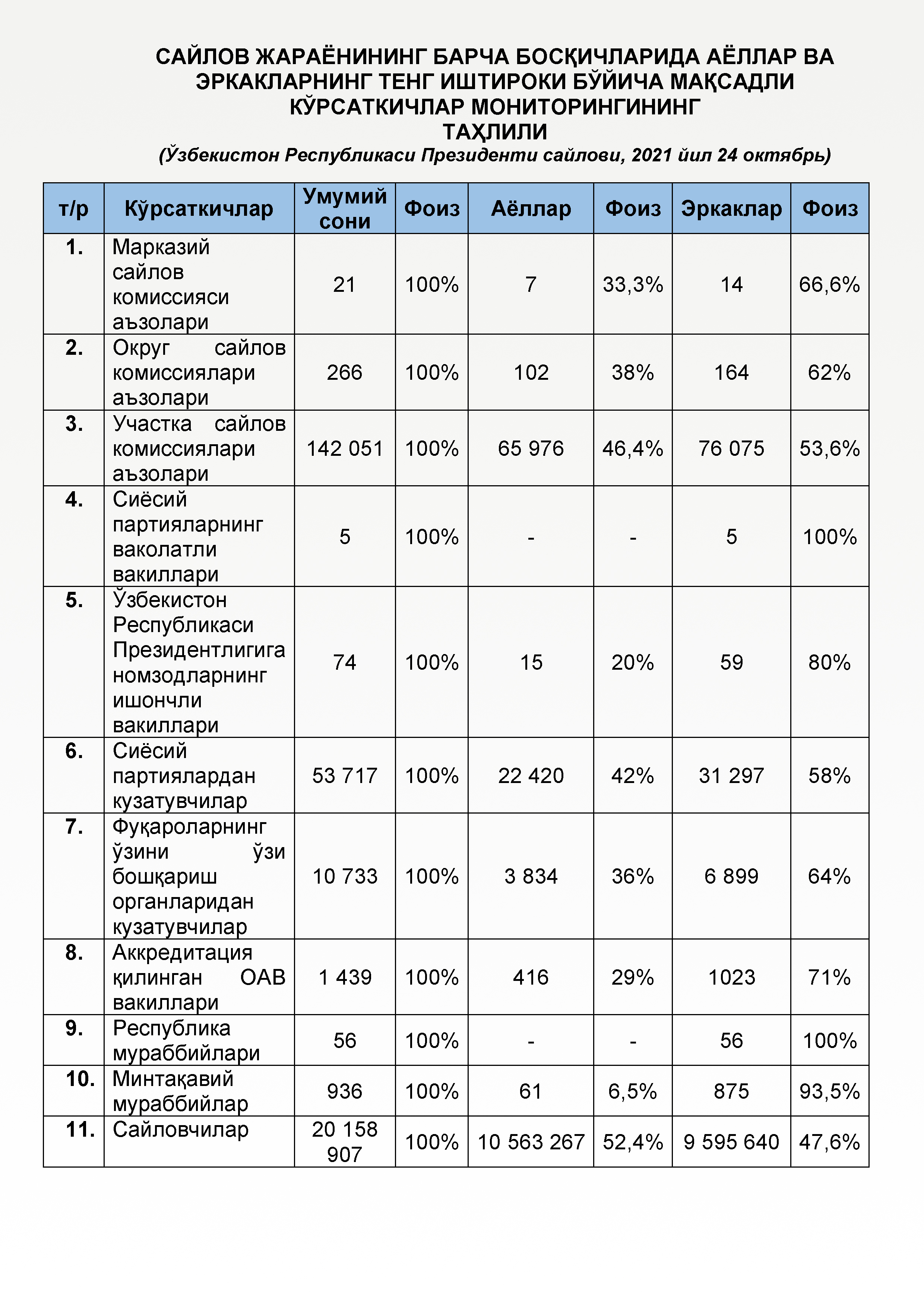 САЙЛОВ ЖАРАЁНИНИНГ БАРЧА БОСҚИЧЛАРИДА АЁЛЛАР ВА ЭРКАКЛАРНИНГ ТЕНГ ИШТИРОКИ БЎЙИЧА МАҚСАДЛИ КЎРСАТКИЧЛАР МОНИТОРИНГИНИНГ ТАҲЛИЛИ

(Ўзбекистон Республикаси Президенти сайлови, 2021 йил 24 октябрь)

| т/р | Кўрсаткичлар | Умумий сони | Фоиз | Аёллар | Фоиз | Эркаклар | Фоиз |
|---|---|---|---|---|---|---|---|
| 1. | Марказий сайлов комиссияси аъзолари | 21 | 100% | 7 | 33,3% | 14 | 66,6% |
| 2. | Округ сайлов комиссиялари аъзолари | 266 | 100% | 102 | 38% | 164 | 62% |
| 3. | Участка сайлов комиссиялари аъзолари | 142 051 | 100% | 65 976 | 46,4% | 76 075 | 53,6% |
| 4. | Сиёсий партияларнинг ваколатли вакиллари | 5 | 100% | - | - | 5 | 100% |
| 5. | Ўзбекистон Республикаси Президентлигига номзодларнинг ишончли вакиллари | 74 | 100% | 15 | 20% | 59 | 80% |
| 6. | Сиёсий партиялардан кузатувчилар | 53 717 | 100% | 22 420 | 42% | 31 297 | 58% |
| 7. | Фуқароларнинг ўзини ўзи бошқариш органларидан кузатувчилар | 10 733 | 100% | 3 834 | 36% | 6 899 | 64% |
| 8. | Аккредитация қилинган ОАВ вакиллари | 1 439 | 100% | 416 | 29% | 1023 | 71% |
| 9. | Республика мураббийлари | 56 | 100% | - | - | 56 | 100% |
| 10. | Минтақавий мураббийлар | 936 | 100% | 61 | 6,5% | 875 | 93,5% |
| 11. | Сайловчилар | 20 158 907 | 100% | 10 563 267 | 52,4% | 9 595 640 | 47,6% |